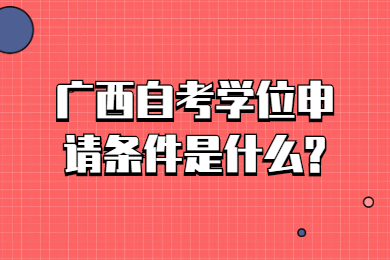 广西自考学位申请条件是什么?